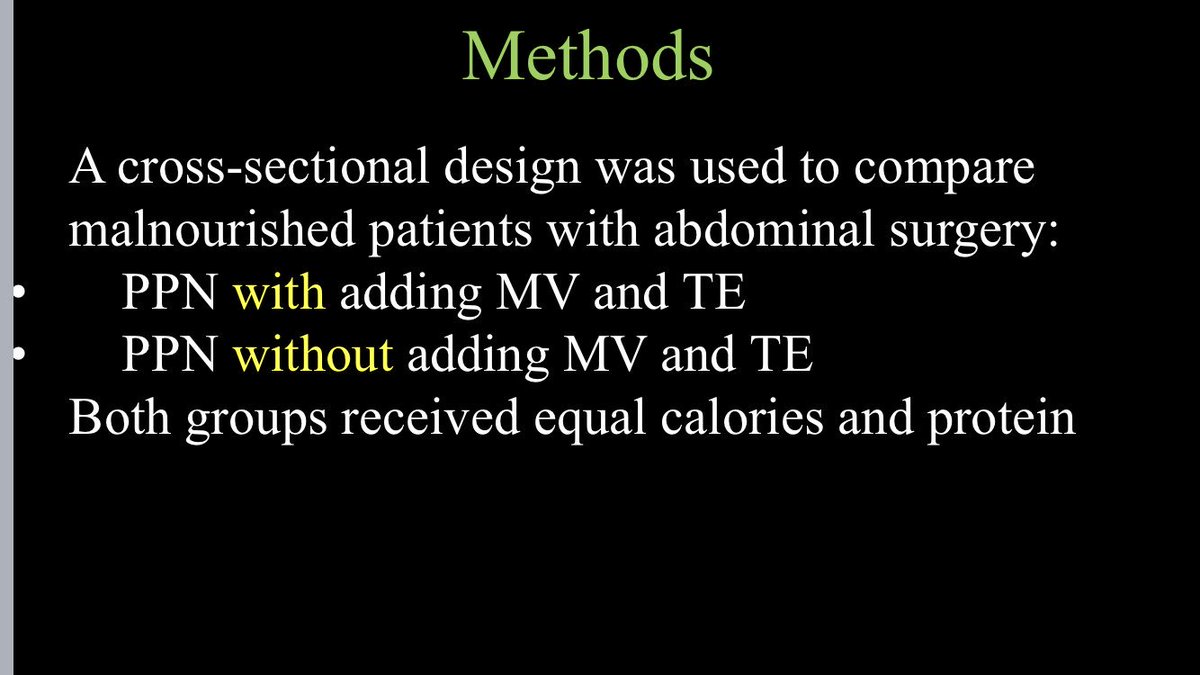 Methods

A cross-sectional design was used to compare malnourished patients with abdominal surgery:
• PPN with adding MV and TE
• PPN without adding MV and TE
Both groups received equal calories and protein